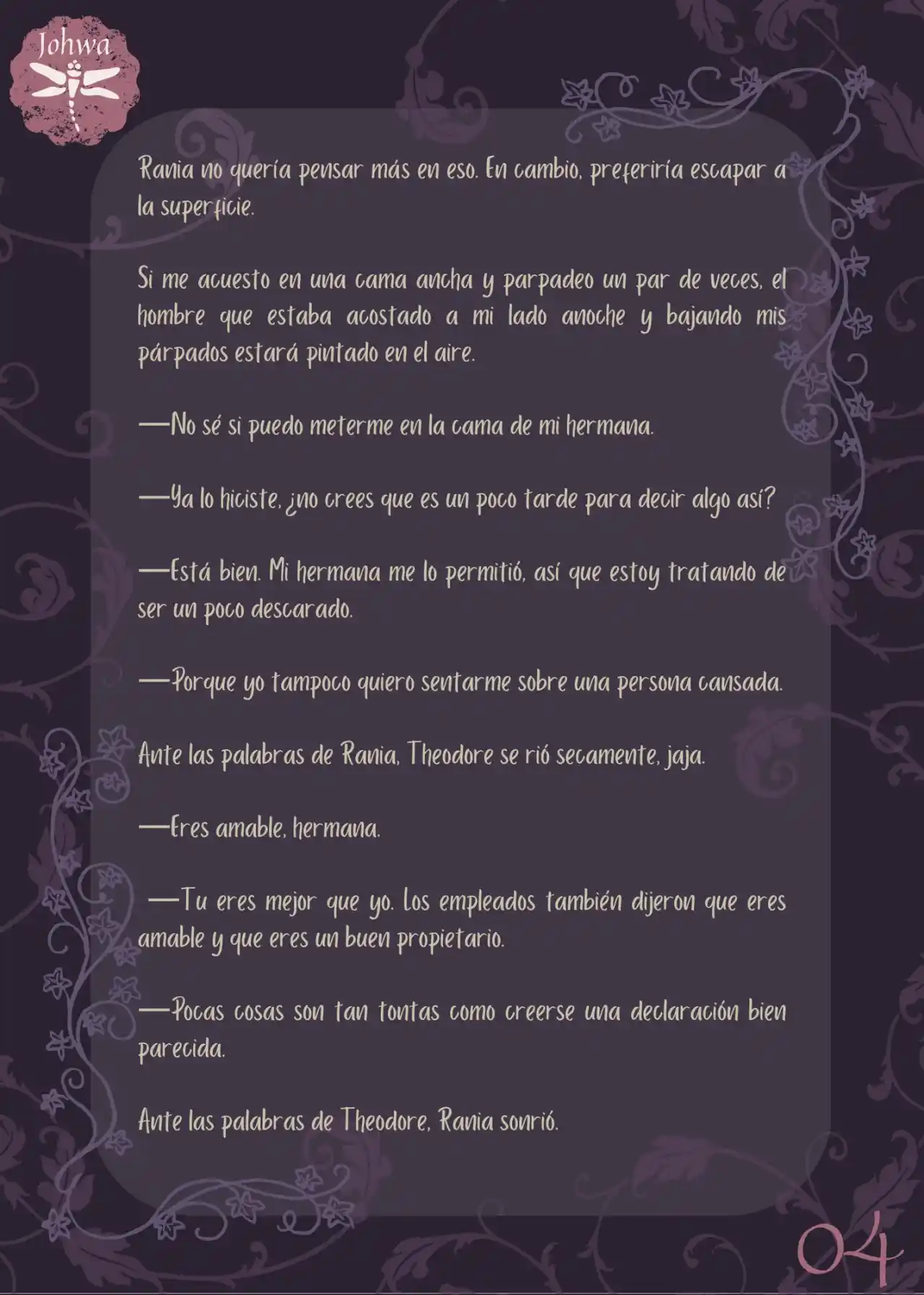 Johwa

Rania no quería pensar más en eso. En cambio, preferiría escapar a la superficie.

Si me acuesto en una cama ancha y parpadeo un par de veces, el hombre que estaba acostado a mi lado anoche y bajando mis párpados estará pintado en el aire.

—No sé si puedo meterme en la cama de mi hermana.

—Ya lo hiciste, ¿no crees que es un poco tarde para decir algo así?

—Está bien. Mi hermana me lo permitió, así que estoy tratando de ser un poco descarado.

—Porque yo tampoco quiero sentarme sobre una persona cansada.

Ante las palabras de Rania, Theodore se rió secamente, jaja.

—Eres amable, hermana.

—Tu eres mejor que yo. Los empleados también dijeron que eres amable y que eres un buen propietario.

—Pocas cosas son tan tontas como creerse una declaración bien parecida.

Ante las palabras de Theodore, Rania sonrió.

04